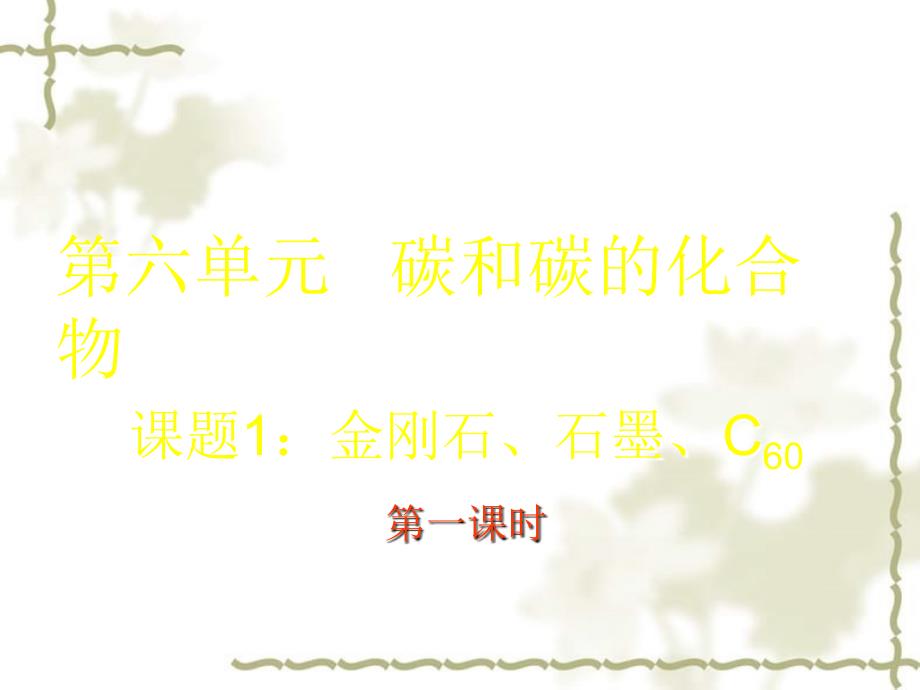 第六单元　碳和碳的化合物

课题1：金刚石、石墨、$C_{60}$

第一课时